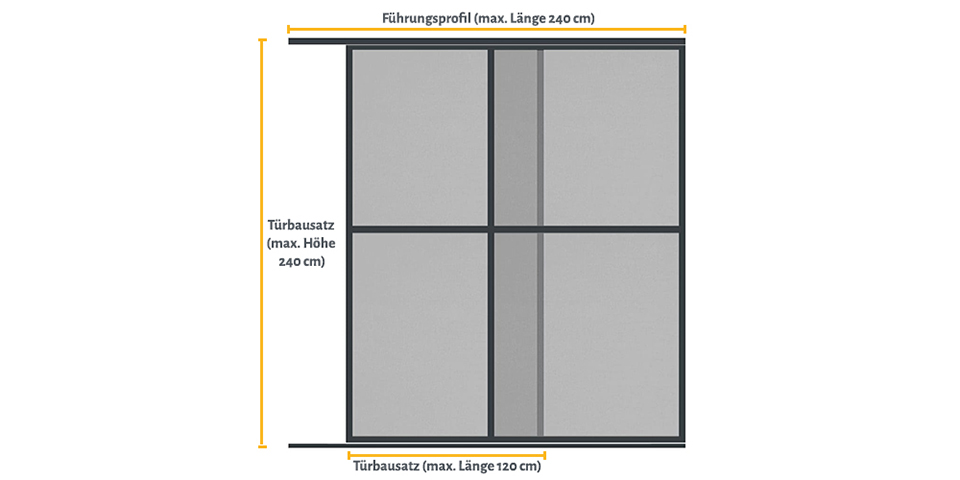 Führungsprofil (max. Länge 240 cm)

Türbausatz (max. Höhe 240 cm)

Türbausatz (max. Länge 120 cm)